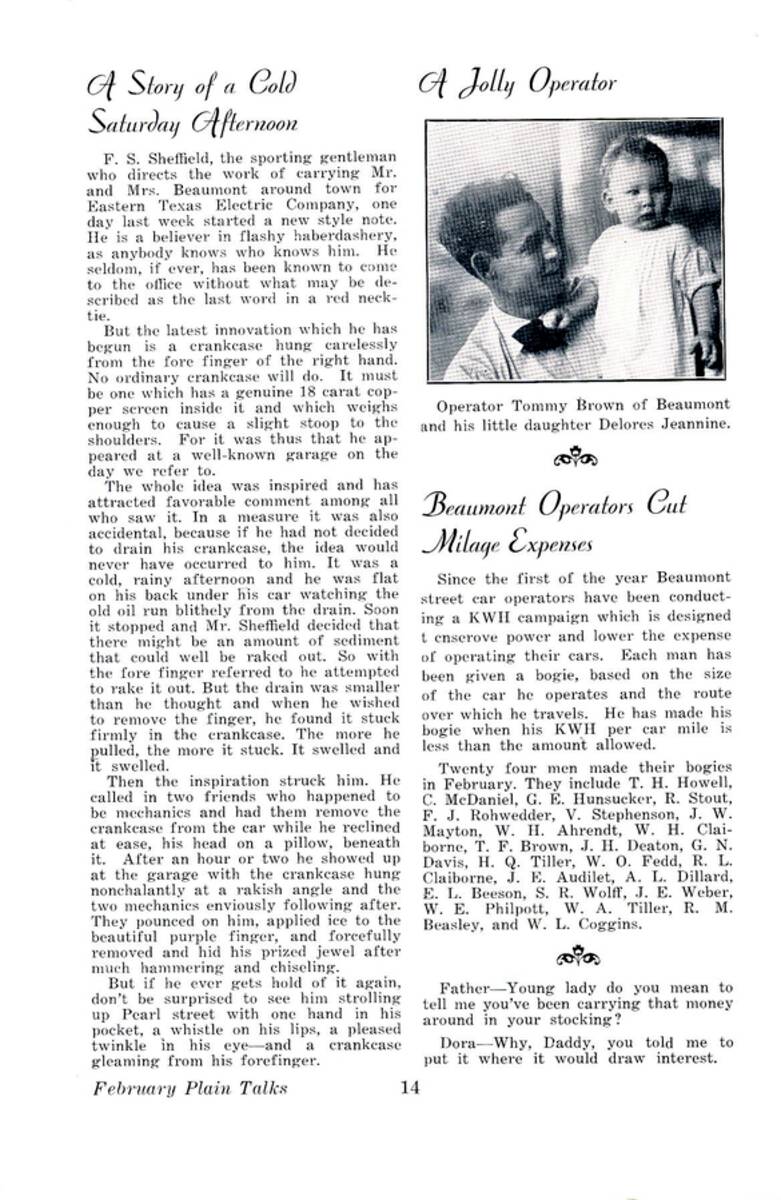 A Story of a Cold Saturday Afternoon

F. S. Sheffield, the sporting gentleman who directs the work of carrying Mr. and Mrs. Beaumont around town for Eastern Texas Electric Company, one day last week started a new style note. He is a believer in flashy haberdashery, as anybody knows who knows him. He seldom, if ever, has been known to come to the office without what may be described as the last word in a red necktie.

But the latest innovation which he has begun is a crankcase hung carelessly from the fore finger of the right hand. No ordinary crankcase will do. It must be one which has a genuine 18 carat copper screen inside it and which weighs enough to cause a slight stoop to the shoulders. For it was thus that he appeared at a well-known garage on the day we refer to.

The whole idea was inspired and has attracted favorable comment among all who saw it. In a measure it was also accidental, because if he had not decided to drain his crankcase, the idea would never have occurred to him. It was a cold, rainy afternoon and he was flat on his back under his car watching the old oil run blithely from the drain. Soon it stopped and Mr. Sheffield decided that there might be an amount of sediment that could well be raked out. So with the fore finger referred to he attempted to rake it out. But the drain was smaller than he thought and when he wished to remove the finger, he found it stuck firmly in the crankcase. The more he pulled, the more it stuck. It swelled and it swelled.

Then the inspiration struck him. He called in two friends who happened to be mechanics and had them remove the crankcase from the car while he reclined at ease, his head on a pillow, beneath it. After an hour or two he showed up at the garage with the crankcase hung nonchalantly at a rakish angle and the two mechanics enviously following after. They pounced on him, applied ice to the beautiful purple finger, and forcefully removed and hid his prized jewel after much hammering and chiseling.

But if he ever gets hold of it again, don't be surprised to see him strolling up Pearl street with one hand in his pocket, a whistle on his lips, a pleased twinkle in his eye—and a crankcase gleaming from his forefinger.

A Jolly Operator

Operator Tommy Brown of Beaumont and his little daughter Delores Jeannine.

Beaumont Operators Cut Milage Expenses

Since the first of the year Beaumont street car operators have been conducting a KWH campaign which is designed t cnserove power and lower the expense of operating their cars. Each man has been given a bogie, based on the size of the car he operates and the route over which he travels. He has made his bogie when his KWH per car mile is less than the amount allowed.

Twenty four men made their bogies in February. They include T. H. Howell, C. McDaniel, G. E. Hunsucker, R. Stout, F. J. Rohwedder, V. Stephenson, J. W. Mayton, W. H. Ahrendt, W. H. Claiborne, T. F. Brown, J. H. Deaton, G. N. Davis, H. Q. Tiller, W. O. Fedd, R. L. Claiborne, J. E. Audilet, A. L. Dillard, E. L. Beeson, S. R. Wolff, J. E. Weber, W. E. Philpott, W. A. Tiller, R. M. Beasley, and W. L. Coggins.

Father—Young lady do you mean to tell me you've been carrying that money around in your stocking?

Dora—Why, Daddy, you told me to put it where it would draw interest.

February Plain Talks 14